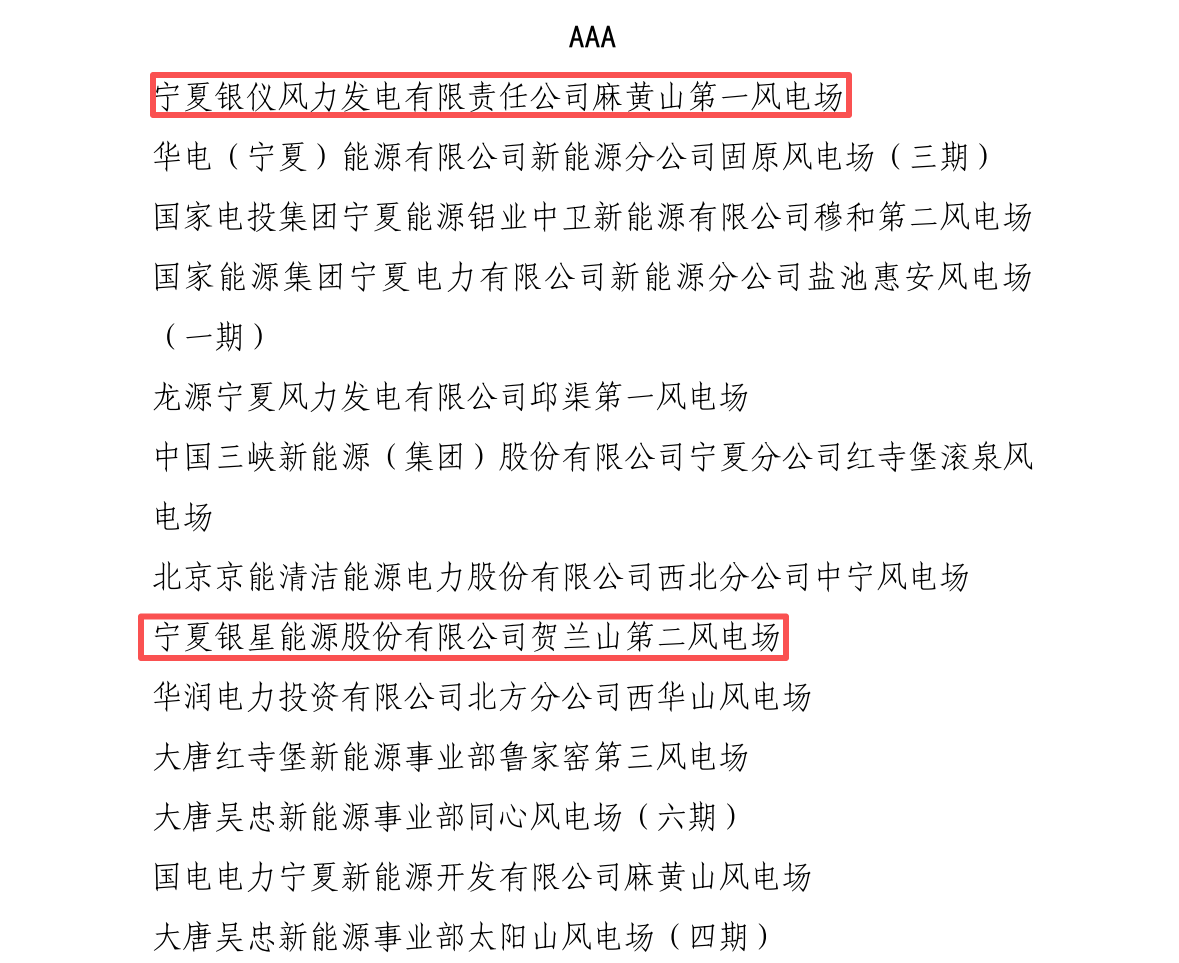 AAA

宁夏银仪风力发电有限责任公司麻黄山第一风电场

华电（宁夏）能源有限公司新能源分公司固原风电场（三期）

国家电投集团宁夏能源铝业中卫新能源有限公司穆和第二风电场

国家能源集团宁夏电力有限公司新能源分公司盐池惠安风电场（一期）

龙源宁夏风力发电有限公司邱渠第一风电场

中国三峡新能源（集团）股份有限公司宁夏分公司红寺堡滚泉风电场

北京京能清洁能源电力股份有限公司西北分公司中宁风电场

宁夏银星能源股份有限公司贺兰山第二风电场

华润电力投资有限公司北方分公司西华山风电场

大唐红寺堡新能源事业部鲁家窑第三风电场

大唐吴忠新能源事业部同心风电场（六期）

国电电力宁夏新能源开发有限公司麻黄山风电场

大唐吴忠新能源事业部太阳山风电场（四期）